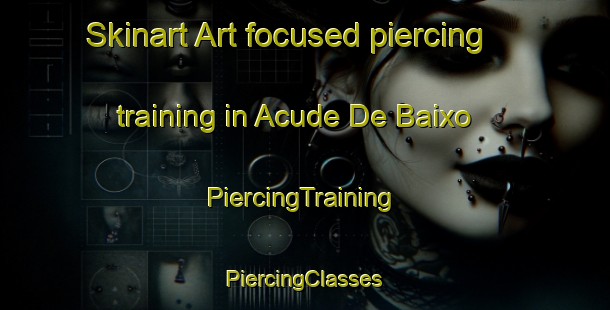 Skinart Art focused piercing training in Acude De Baixo

PiercingTraining

PiercingClasses